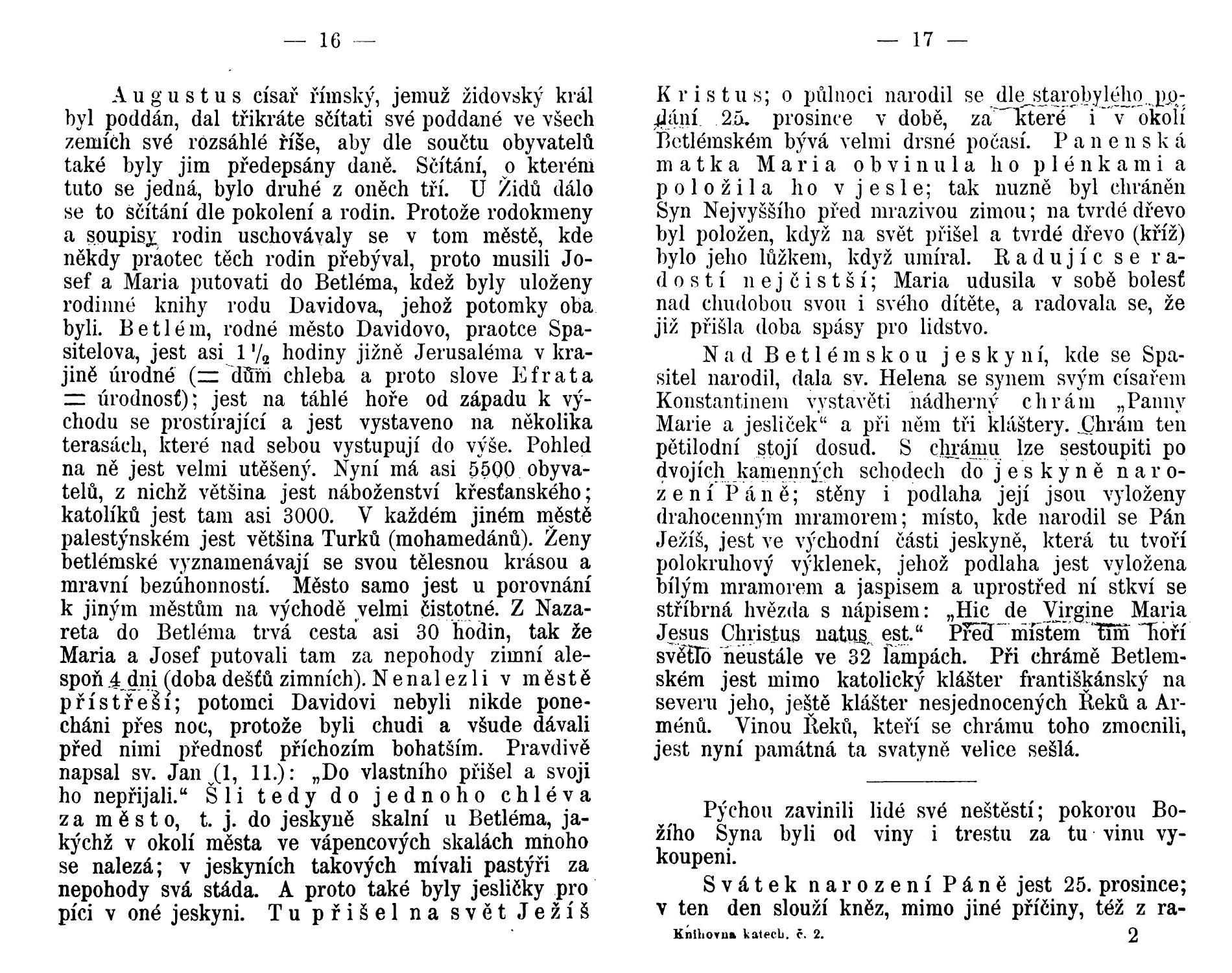 — 16 —

Augustus císař římský, jemuž židovský král byl poddán, dal třikráte sčítati své poddané ve všech zemích své rozsáhlé říše, aby dle součtu obyvatelů také byly jim předepsány daně. Sčítání, o kterém tuto se jedná, bylo druhé z oněch tří. U Židů dálo se to sčítání dle pokolení a rodin. Protože rodokmeny a soupisy rodin uschovávaly se v tom městě, kde někdy praotec těch rodin přebýval, proto musili Josef a Maria putovati do Betléma, kdež byly uloženy rodinné knihy rodu Davidova, jehož potomky oba byli. Betlém, rodné město Davidovo, praotce Spasitelova, jest asi $1\frac{1}{2}$ hodiny jižně Jerusaléma v krajině úrodné (= dům chleba a proto slove Efrata = úrodnosť); jest na táhlé hoře od západu k východu se prostírající a jest vystaveno na několika terasách, které nad sebou vystupují do výše. Pohled na ně jest velmi utěšený. Nyní má asi 5500 obyvatelů, z nichž většina jest náboženství křesťanského; katolíků jest tam asi 3000. V každém jiném městě palestýnském jest většina Turků (mohamedánů). Ženy betlémské vyznamenávají se svou tělesnou krásou a mravní bezúhonností. Město samo jest u porovnání k jiným městům na východě velmi čistotné. Z Nazareta do Betléma trvá cesta asi 30 hodin, tak že Maria a Josef putovali tam za nepohody zimní alespoň 4 dni (doba dešťů zimních). Nenalezli v městě přístřeší; potomci Davidovi nebyli nikde ponecháni přes noc, protože byli chudi a všude dávali před nimi přednosť příchozím bohatším. Pravdivě napsal sv. Jan (1, 11.): „Do vlastního přišel a svoji ho nepřijali.“ Šli tedy do jednoho chléva za město, t. j. do jeskyně skalní u Betléma, jakýchž v okolí města ve vápencových skalách mnoho se nalezá; v jeskyních takových mívali pastýři za nepohody svá stáda. A proto také byly jesličky pro píci v oné jeskyni. Tu přišel na svět Ježíš

— 17 —

Kristus; o půlnoci narodil se dle starobylého podání 25. prosince v době, za které i v okolí Betlémském bývá velmi drsné počasí. Panenská matka Maria obvinula ho plénkami a položila ho v jesle; tak nuzně byl chráněn Syn Nejvyššího před mrazivou zimou; na tvrdé dřevo byl položen, když na svět přišel a tvrdé dřevo (kříž) bylo jeho lůžkem, když umíral. Radujíc se radostí nejčistší; Maria udusila v sobě bolesť nad chudobou svou i svého dítěte, a radovala se, že již přišla doba spásy pro lidstvo.

Nad Betlémskou jeskyní, kde se Spasitel narodil, dala sv. Helena se synem svým císařem Konstantinem vystavěti nádherný chrám „Panny Marie a jesliček“ a při něm tři kláštery. Chrám ten pětilodní stojí dosud. S chrámu lze sestoupiti po dvojích kamenných schodech do jeskyně narození Páně; stěny i podlaha její jsou vyloženy drahocenným mramorem; místo, kde narodil se Pán Ježíš, jest ve východní části jeskyně, která tu tvoří polokruhový výklenek, jehož podlaha jest vyložena bílým mramorem a jaspisem a uprostřed ní stkví se stříbrná hvězda s nápisem: „Hic de Virgine Maria Jesus Christus natus est.“ Před místem tím hoří světlo neustále ve 32 lampách. Při chrámě Betlemském jest mimo katolický klášter františkánský na severu jeho, ještě klášter nesjednocených Řeků a Arménů. Vinou Řeků, kteří se chrámu toho zmocnili, jest nyní památná ta svatyně velice sešlá.

Pýchou zavinili lidé své neštěstí; pokorou Božího Syna byli od viny i trestu za tu vinu vykoupeni.

Svátek narození Páně jest 25. prosince; v ten den slouží kněz, mimo jiné příčiny, též z ra-

Knihovna katech. č. 2. 2